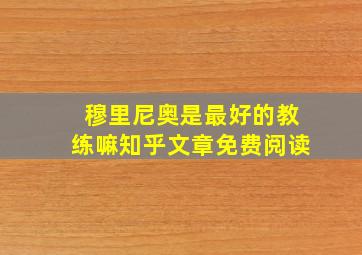 穆里尼奥是最好的教练嘛知乎文章免费阅读